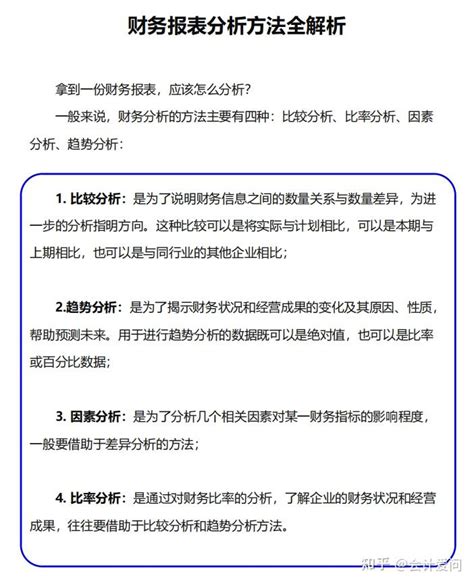 财务报表分析方法全解析

拿到一份财务报表，应该怎么分析？

一般来说，财务分析的方法主要有四种：比较分析、比率分析、因素分析、趋势分析：

1. 比较分析：是为了说明财务信息之间的数量关系与数量差异，为进一步的分析指明方向。这种比较可以是将实际与计划相比，可以是本期与上期相比，也可以是与同行业的其他企业相比；

2.趋势分析：是为了揭示财务状况和经营成果的变化及其原因、性质，帮助预测未来。用于进行趋势分析的数据既可以是绝对值，也可以是比率或百分比数据；

3. 因素分析：是为了分析几个相关因素对某一财务指标的影响程度，一般要借助于差异分析的方法；

4. 比率分析：是通过对财务比率的分析，了解企业的财务状况和经营成果，往往要借助于比较分析和趋势分析方法。

知乎 @会计爱问